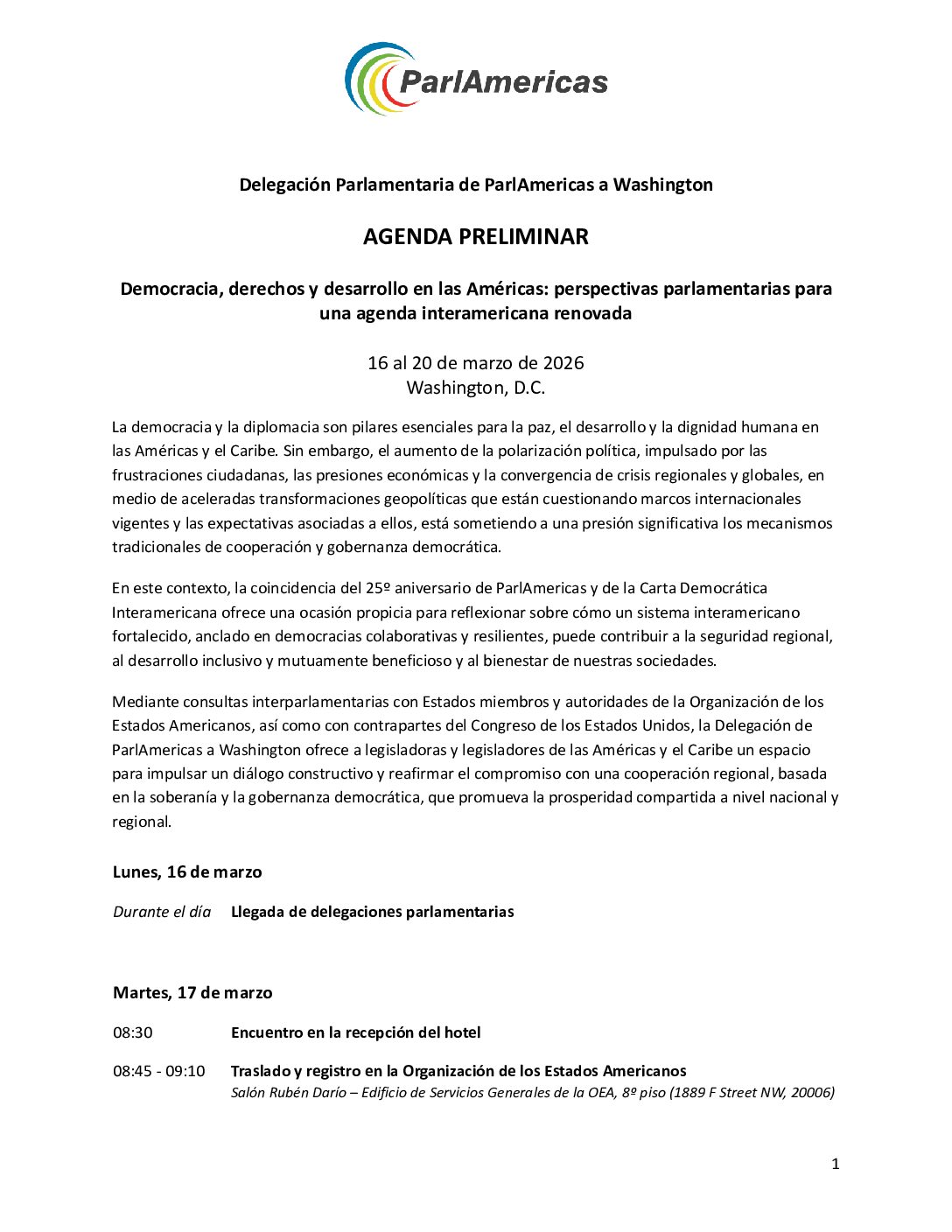 ParlAmericas

Delegación Parlamentaria de ParlAmericas a Washington

AGENDA PRELIMINAR

Democracia, derechos y desarrollo en las Américas: perspectivas parlamentarias para una agenda interamericana renovada

16 al 20 de marzo de 2026
Washington, D.C.

La democracia y la diplomacia son pilares esenciales para la paz, el desarrollo y la dignidad humana en las Américas y el Caribe. Sin embargo, el aumento de la polarización política, impulsado por las frustraciones ciudadanas, las presiones económicas y la convergencia de crisis regionales y globales, en medio de aceleradas transformaciones geopolíticas que están cuestionando marcos internacionales vigentes y las expectativas asociadas a ellos, está sometiendo a una presión significativa los mecanismos tradicionales de cooperación y gobernanza democrática.

En este contexto, la coincidencia del 25º aniversario de ParlAmericas y de la Carta Democrática Interamericana ofrece una ocasión propicia para reflexionar sobre cómo un sistema interamericano fortalecido, anclado en democracias colaborativas y resilientes, puede contribuir a la seguridad regional, al desarrollo inclusivo y mutuamente beneficioso y al bienestar de nuestras sociedades.

Mediante consultas interparlamentarias con Estados miembros y autoridades de la Organización de los Estados Americanos, así como con contrapartes del Congreso de los Estados Unidos, la Delegación de ParlAmericas a Washington ofrece a legisladoras y legisladores de las Américas y el Caribe un espacio para impulsar un diálogo constructivo y reafirmar el compromiso con una cooperación regional, basada en la soberanía y la gobernanza democrática, que promueva la prosperidad compartida a nivel nacional y regional.

Lunes, 16 de marzo

Durante el día Llegada de delegaciones parlamentarias

Martes, 17 de marzo

08:30 Encuentro en la recepción del hotel

08:45 - 09:10 Traslado y registro en la Organización de los Estados Americanos
Salón Rubén Darío – Edificio de Servicios Generales de la OEA, 8º piso (1889 F Street NW, 20006)

1